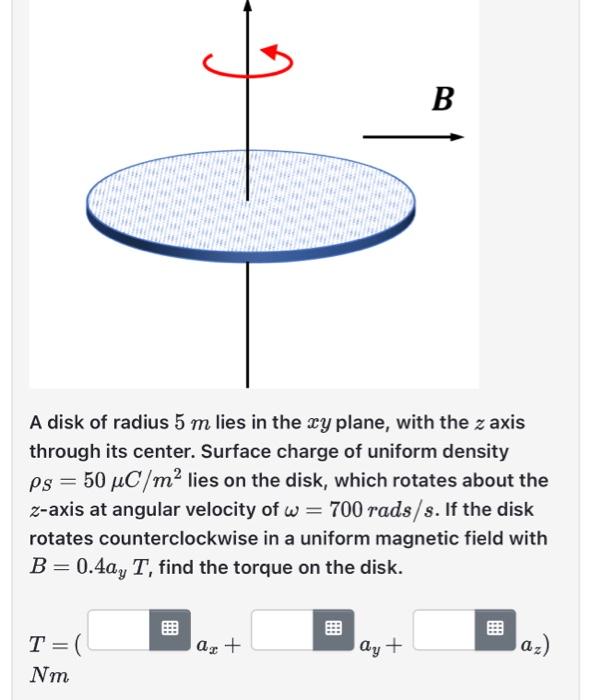 B

A disk of radius $5\ m$ lies in the $xy$ plane, with the $z$ axis through its center. Surface charge of uniform density $\rho_S = 50\ \mu C/m^2$ lies on the disk, which rotates about the $z$-axis at angular velocity of $\omega = 700\ rads/s$. If the disk rotates counterclockwise in a uniform magnetic field with $B = 0.4a_y\ T$, find the torque on the disk.

$T = ($ $a_x +$ $a_y +$ $a_z)$
$Nm$